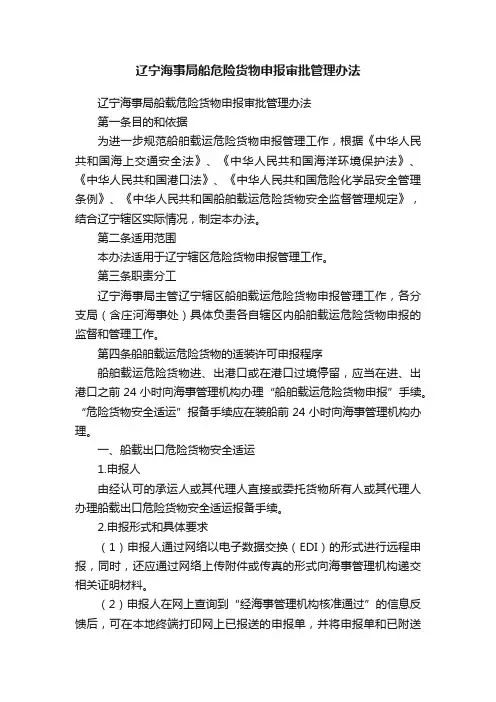 辽宁海事局船危险货物申报审批管理办法

辽宁海事局船载危险货物申报审批管理办法

第一条目的和依据

为进一步规范船舶载运危险货物申报管理工作，根据《中华人民共和国海上交通安全法》、《中华人民共和国海洋环境保护法》、《中华人民共和国港口法》、《中华人民共和国危险化学品安全管理条例》、《中华人民共和国船舶载运危险货物安全监督管理规定》，结合辽宁辖区实际情况，制定本办法。

第二条适用范围

本办法适用于辽宁辖区危险货物申报管理工作。

第三条职责分工

辽宁海事局主管辽宁辖区船舶载运危险货物申报管理工作，各分支局（含庄河海事处）具体负责各自辖区内船舶载运危险货物申报的监督和管理工作。

第四条船舶载运危险货物的适装许可申报程序

船舶载运危险货物进、出港口或在港口过境停留，应当在进、出港口之前 24 小时向海事管理机构办理“船舶载运危险货物申报”手续。“危险货物安全适运”报备手续应在装船前 24 小时向海事管理机构办理。

一、船载出口危险货物安全适运

1.申报人

由经认可的承运人或其代理人直接或委托货物所有人或其代理人办理船载出口危险货物安全适运报备手续。

2.申报形式和具体要求

（1）申报人通过网络以电子数据交换（EDI）的形式进行远程申报，同时，还应通过网络上传附件或传真的形式向海事管理机构递交相关证明材料。

（2）申报人在网上查询到“经海事管理机构核准通过”的信息反馈后，可在本地终端打印网上已报送的申报单，并将申报单和已附送